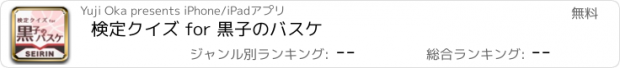 検定クイズ for
黒子のバスケ
SEIRIN

Yuji Oka presents iPhone/iPadアプリ

無料

検定クイズ for 黒子のバスケ

ジャンル別ランキング: --

総合ランキング: --